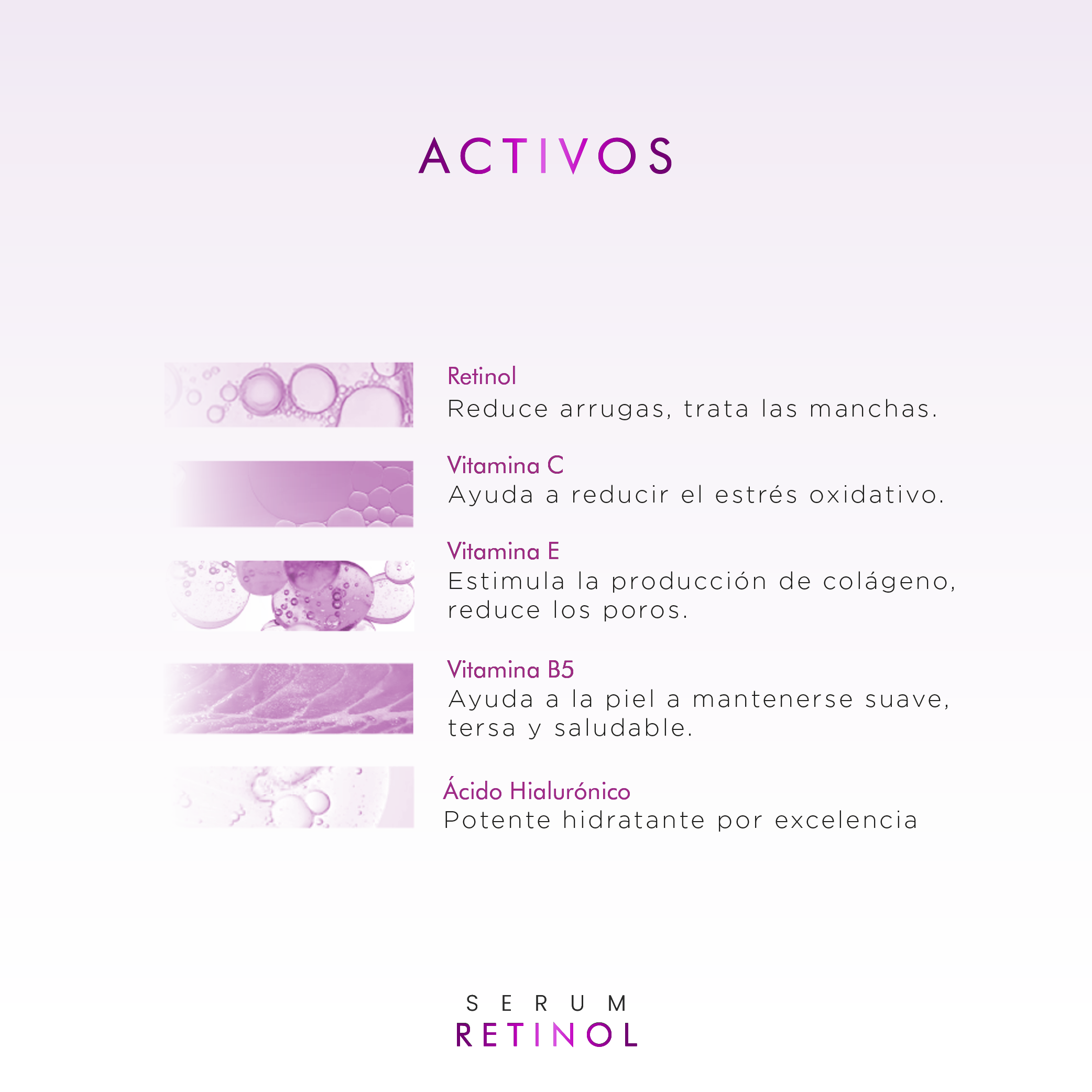 ACTIVOS

Retinol
Reduce arrugas, trata las manchas.

Vitamina C
Ayuda a reducir el estrés oxidativo.

Vitamina E
Estimula la producción de colágeno, reduce los poros.

Vitamina B5
Ayuda a la piel a mantenerse suave, tersa y saludable.

Ácido Hialurónico
Potente hidratante por excelencia

SERUM
RETINOL